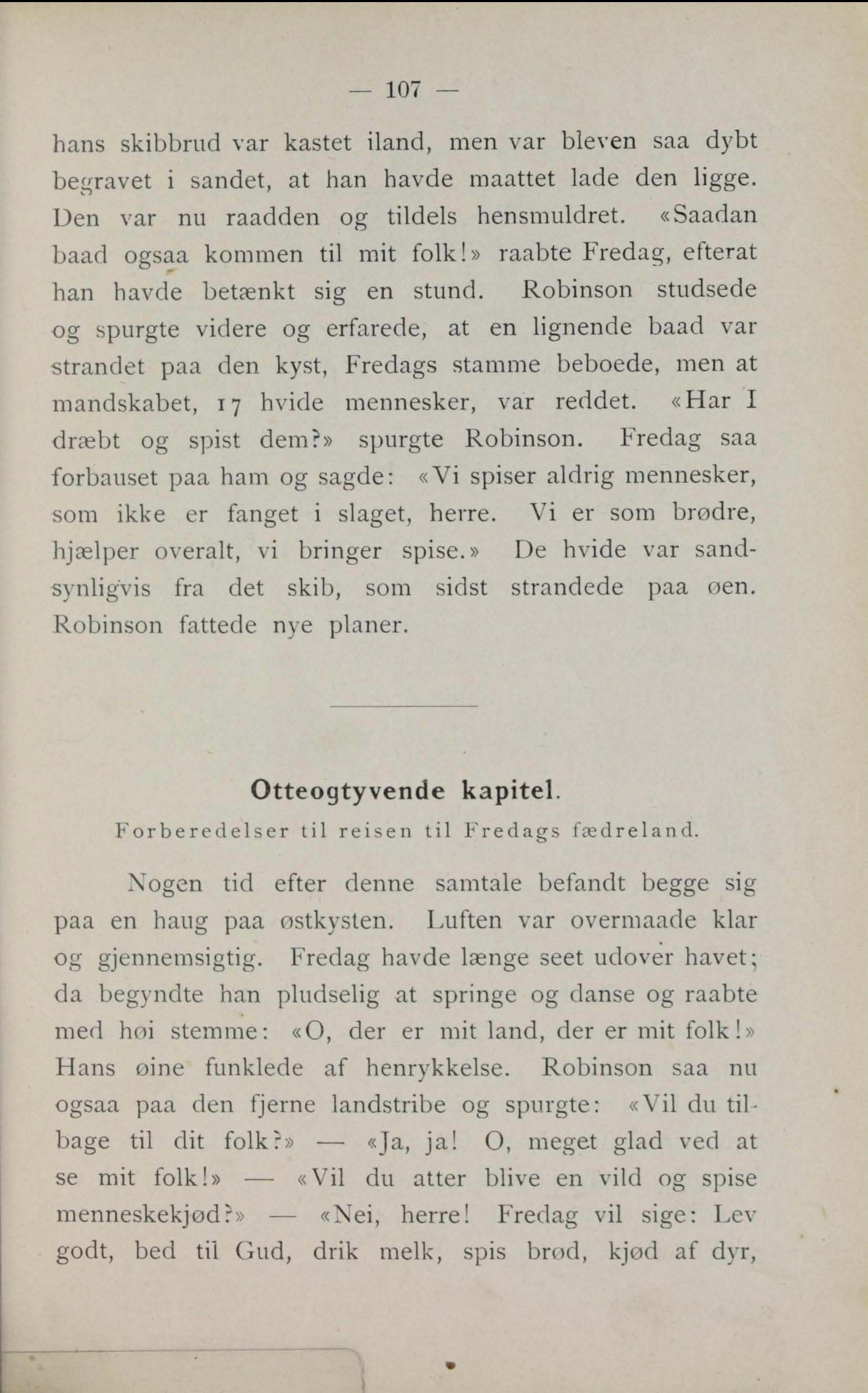 — 107 —

hans skibbrud var kastet iland, men var bleven saa dybt begravet i sandet, at han havde maattet lade den ligge. Den var nu raadden og tildels hensmuldret. «Saadan baad ogsaa kommen til mit folk!» raabte Fredag, efterat han havde betænkt sig en stund. Robinson studsede og spurgte videre og erfarede, at en lignende baad var strandet paa den kyst, Fredags stamme beboede, men at mandskabet, 17 hvide mennesker, var reddet. «Har I dræbt og spist dem?» spurgte Robinson. Fredag saa forbauset paa ham og sagde: «Vi spiser aldrig mennesker, som ikke er fanget i slaget, herre. Vi er som brødre, hjælper overalt, vi bringer spise.» De hvide var sandsynligvis fra det skib, som sidst strandede paa øen. Robinson fattede nye planer.

Otteogtyvende kapitel.
Forberedelser til reisen til Fredags fædreland.

Nogen tid efter denne samtale befandt begge sig paa en haug paa østkysten. Luften var overmaade klar og gjennemsigtig. Fredag havde længe seet udover havet; da begyndte han pludselig at springe og danse og raabte med høi stemme: «O, der er mit land, der er mit folk!» Hans øine funklede af henrykkelse. Robinson saa nu ogsaa paa den fjerne landstribe og spurgte: «Vil du tilbage til dit folk?» — «Ja, ja! O, meget glad ved at se mit folk!» — «Vil du atter blive en vild og spise menneskekjød?» — «Nei, herre! Fredag vil sige: Lev godt, bed til Gud, drik melk, spis brød, kjød af dyr,